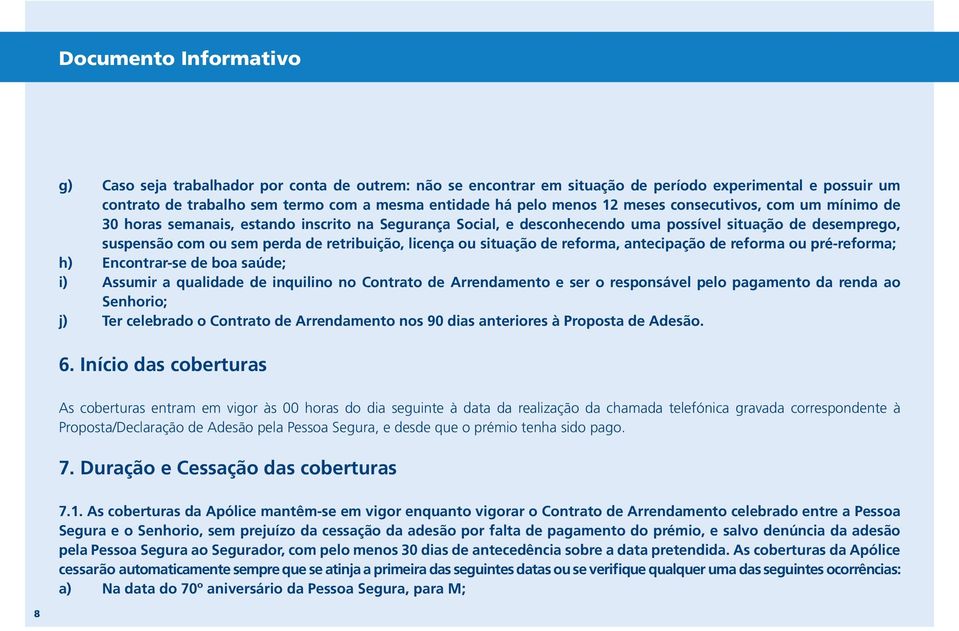 Documento Informativo

g) Caso seja trabalhador por conta de outrem: não se encontrar em situação de período experimental e possuir um contrato de trabalho sem termo com a mesma entidade há pelo menos 12 meses consecutivos, com um mínimo de 30 horas semanais, estando inscrito na Segurança Social, e desconhecendo uma possível situação de desemprego, suspensão com ou sem perda de retribuição, licença ou situação de reforma, antecipação de reforma ou pré-reforma;
h) Encontrar-se de boa saúde;
i) Assumir a qualidade de inquilino no Contrato de Arrendamento e ser o responsável pelo pagamento da renda ao Senhorio;
j) Ter celebrado o Contrato de Arrendamento nos 90 dias anteriores à Proposta de Adesão.

6. Início das coberturas

As coberturas entram em vigor às 00 horas do dia seguinte à data da realização da chamada telefónica gravada correspondente à Proposta/Declaração de Adesão pela Pessoa Segura, e desde que o prémio tenha sido pago.

7. Duração e Cessação das coberturas

7.1. As coberturas da Apólice mantêm-se em vigor enquanto vigorar o Contrato de Arrendamento celebrado entre a Pessoa Segura e o Senhorio, sem prejuízo da cessação da adesão por falta de pagamento do prémio, e salvo denúncia da adesão pela Pessoa Segura ao Segurador, com pelo menos 30 dias de antecedência sobre a data pretendida. As coberturas da Apólice cessarão automaticamente sempre que se atinja a primeira das seguintes datas ou se verifique qualquer uma das seguintes ocorrências:
a) Na data do 70º aniversário da Pessoa Segura, para M;

8